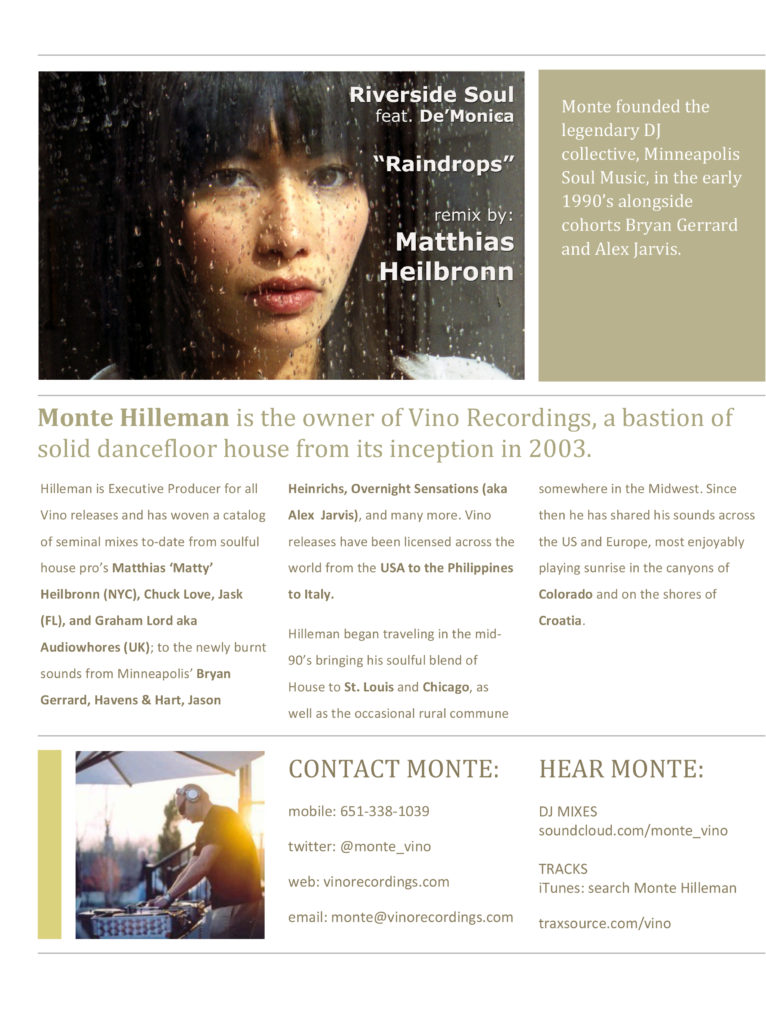 Riverside Soul
feat. De'Monica

"Raindrops"

remix by:
Matthias Heilbronn

Monte founded the legendary DJ collective, Minneapolis Soul Music, in the early 1990's alongside cohorts Bryan Gerrard and Alex Jarvis.

Monte Hilleman is the owner of Vino Recordings, a bastion of solid dancefloor house from its inception in 2003.

Hilleman is Executive Producer for all Vino releases and has woven a catalog of seminal mixes to-date from soulful house pro's Matthias 'Matty' Heilbronn (NYC), Chuck Love, Jask (FL), and Graham Lord aka Audiowhores (UK); to the newly burnt sounds from Minneapolis' Bryan Gerrard, Havens & Hart, Jason Heinrichs, Overnight Sensations (aka Alex Jarvis), and many more. Vino releases have been licensed across the world from the USA to the Philippines to Italy.

Hilleman began traveling in the mid-90's bringing his soulful blend of House to St. Louis and Chicago, as well as the occasional rural commune somewhere in the Midwest. Since then he has shared his sounds across the US and Europe, most enjoyably playing sunrise in the canyons of Colorado and on the shores of Croatia.

CONTACT MONTE:

mobile: 651-338-1039

twitter: @monte_vino

web: vinorecordings.com

email: monte@vinorecordings.com

HEAR MONTE:

DJ MIXES
soundcloud.com/monte_vino

TRACKS
iTunes: search Monte Hilleman

traxsource.com/vino